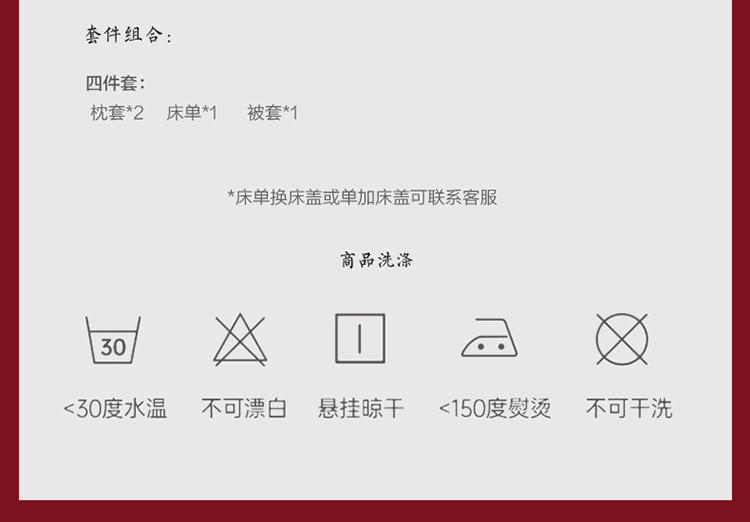 套件组合:

四件套:
枕套*2　床单*1　被套*1

*床单换床盖或单加床盖可联系客服

商品洗涤

30

<30度水温　不可漂白　悬挂晾干　<150度熨烫　不可干洗